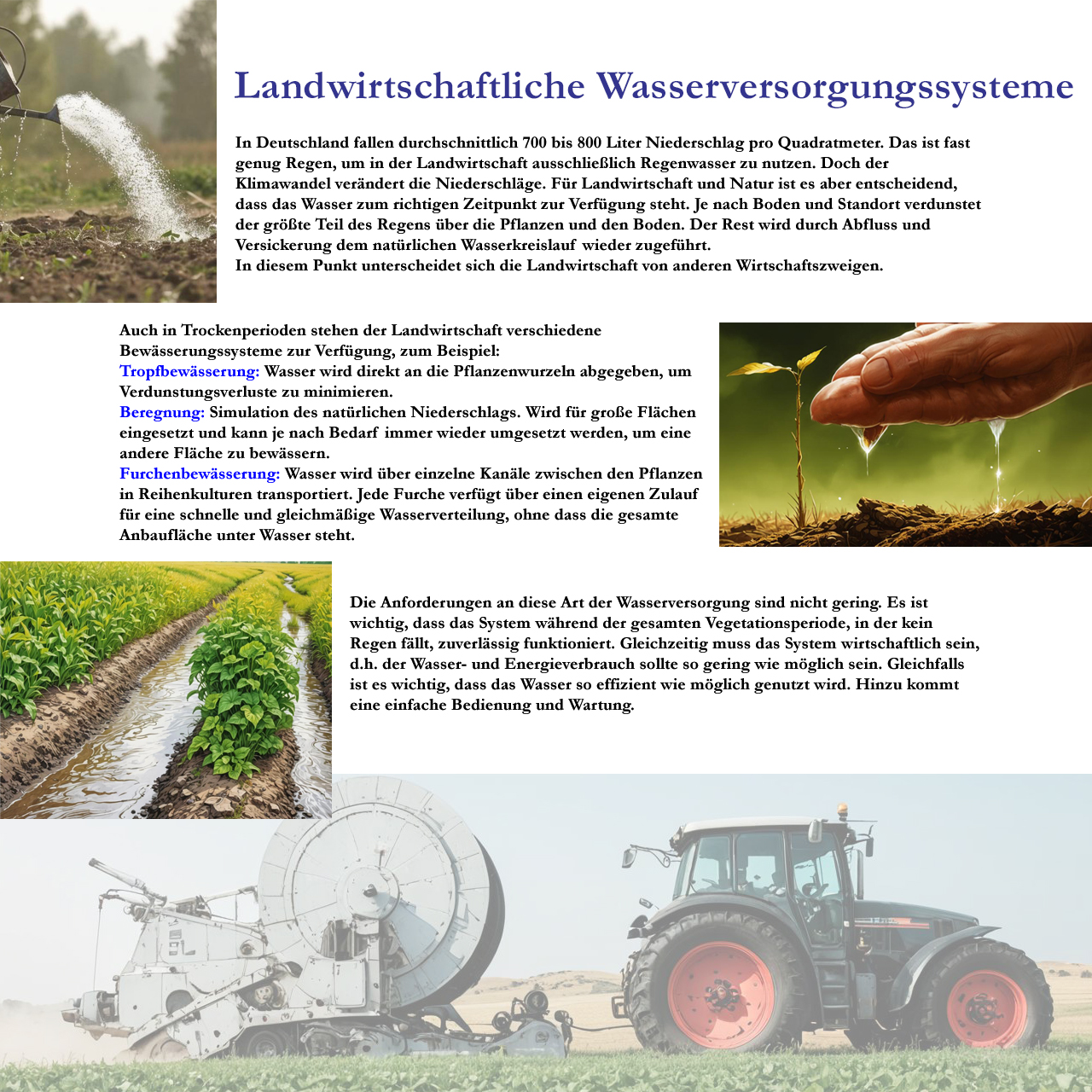 Landwirtschaftliche Wasserversorgungssysteme

In Deutschland fallen durchschnittlich 700 bis 800 Liter Niederschlag pro Quadratmeter. Das ist fast genug Regen, um in der Landwirtschaft ausschließlich Regenwasser zu nutzen. Doch der Klimawandel verändert die Niederschläge. Für Landwirtschaft und Natur ist es aber entscheidend, dass das Wasser zum richtigen Zeitpunkt zur Verfügung steht. Je nach Boden und Standort verdunstet der größte Teil des Regens über die Pflanzen und den Boden. Der Rest wird durch Abfluss und Versickerung dem natürlichen Wasserkreislauf wieder zugeführt.
In diesem Punkt unterscheidet sich die Landwirtschaft von anderen Wirtschaftszweigen.

Auch in Trockenperioden stehen der Landwirtschaft verschiedene Bewässerungssysteme zur Verfügung, zum Beispiel:
Tropfbewässerung: Wasser wird direkt an die Pflanzenwurzeln abgegeben, um Verdunstungsverluste zu minimieren.
Beregnung: Simulation des natürlichen Niederschlags. Wird für große Flächen eingesetzt und kann je nach Bedarf immer wieder umgesetzt werden, um eine andere Fläche zu bewässern.
Furchenbewässerung: Wasser wird über einzelne Kanäle zwischen den Pflanzen in Reihenkulturen transportiert. Jede Furche verfügt über einen eigenen Zulauf für eine schnelle und gleichmäßige Wasserverteilung, ohne dass die gesamte Anbaufläche unter Wasser steht.

Die Anforderungen an diese Art der Wasserversorgung sind nicht gering. Es ist wichtig, dass das System während der gesamten Vegetationsperiode, in der kein Regen fällt, zuverlässig funktioniert. Gleichzeitig muss das System wirtschaftlich sein, d.h. der Wasser- und Energieverbrauch sollte so gering wie möglich sein. Gleichfalls ist es wichtig, dass das Wasser so effizient wie möglich genutzt wird. Hinzu kommt eine einfache Bedienung und Wartung.